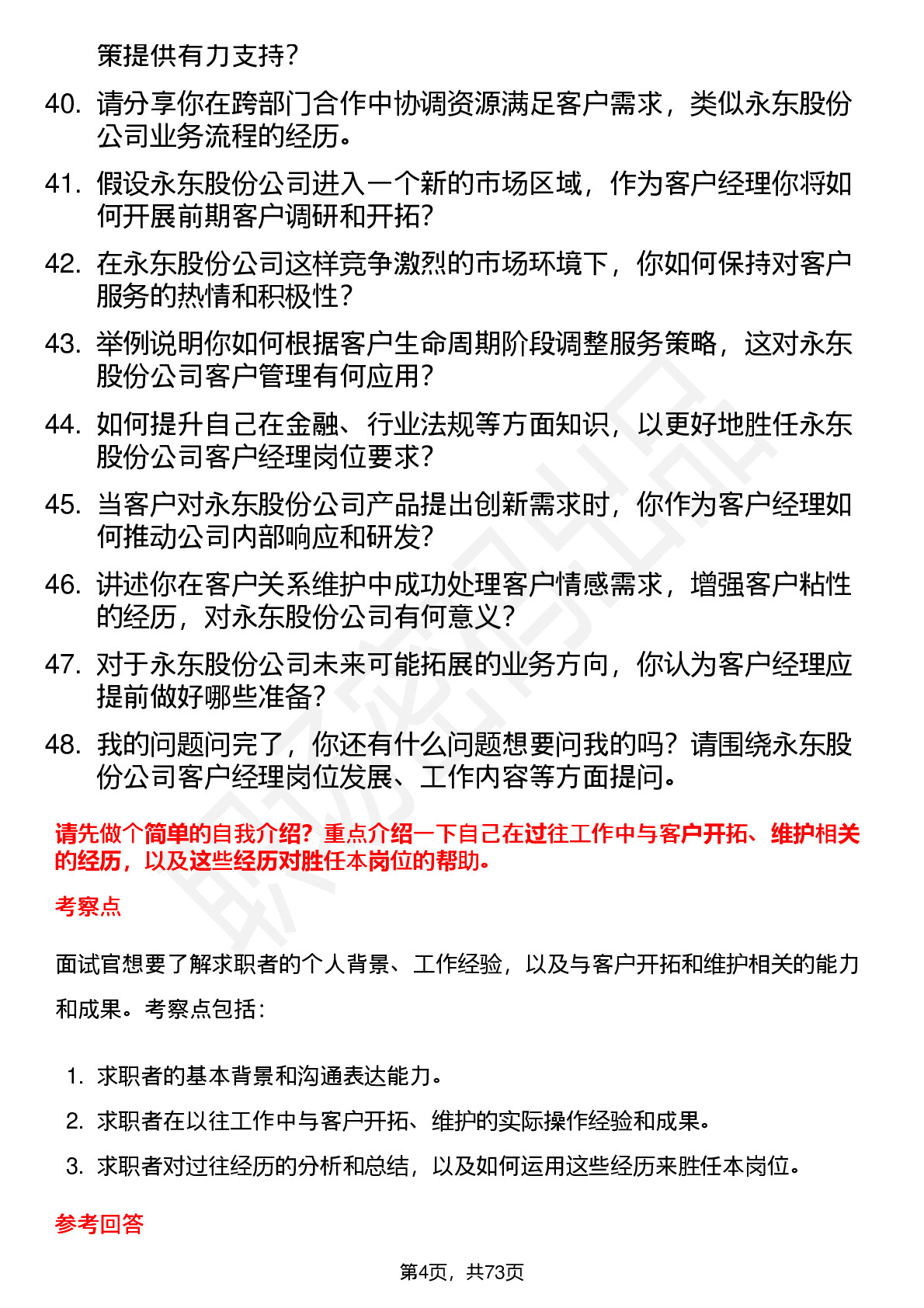 策提供有力支持？

40. 请分享你在跨部门合作中协调资源满足客户需求，类似永东股份公司业务流程的经历。

41. 假设永东股份公司进入一个新的市场区域，作为客户经理你将如何开展前期客户调研和开拓？

42. 在永东股份公司这样竞争激烈的市场环境下，你如何保持对客户服务的热情和积极性？

43. 举例说明你如何根据客户生命周期阶段调整服务策略，这对永东股份公司客户管理有何应用？

44. 如何提升自己在金融、行业法规等方面知识，以更好地胜任永东股份公司客户经理岗位要求？

45. 当客户对永东股份公司产品提出创新需求时，你作为客户经理如何推动公司内部响应和研发？

46. 讲述你在客户关系维护中成功处理客户情感需求，增强客户粘性的经历，对永东股份公司有何意义？

47. 对于永东股份公司未来可能拓展的业务方向，你认为客户经理应提前做好哪些准备？

48. 我的问题问完了，你还有什么问题想要问我的吗？请围绕永东股份公司客户经理岗位发展、工作内容等方面提问。

请先做个简单的自我介绍？重点介绍一下自己在过往工作中与客户开拓、维护相关的经历，以及这些经历对胜任本岗位的帮助。

考察点

面试官想要了解求职者的个人背景、工作经验，以及与客户开拓和维护相关的能力和成果。考察点包括：

1. 求职者的基本背景和沟通表达能力。
2. 求职者在以往工作中与客户开拓、维护的实际操作经验和成果。
3. 求职者对过往经历的分析和总结，以及如何运用这些经历来胜任本岗位。

参考回答

第4页，共73页